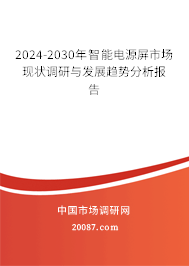 2024-2030年智能电源屏市场现状调研与发展趋势分析报告

中国市场调研网

20087.com